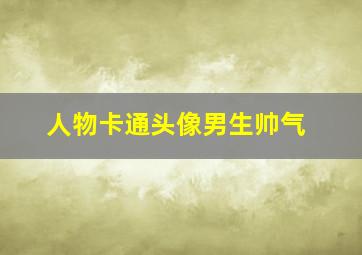 人物卡通头像男生帅气